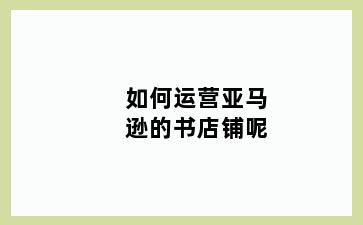 如何运营亚马逊的书店铺呢